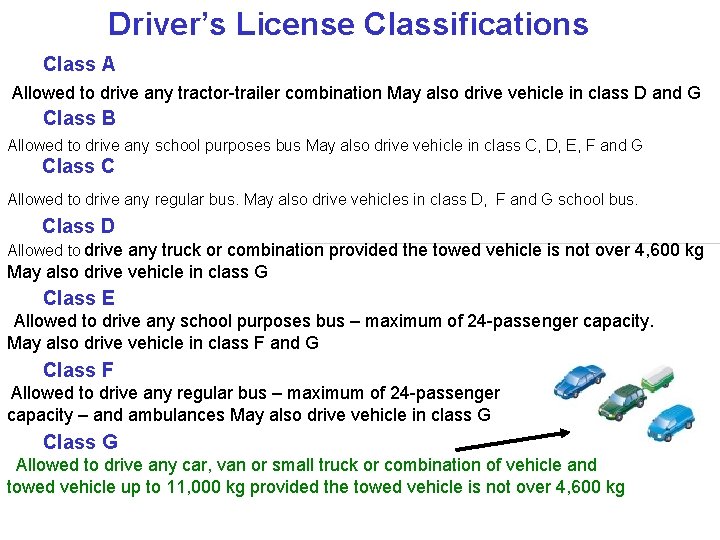 Driver's License Classifications

Class A

Allowed to drive any tractor-trailer combination May also drive vehicle in class D and G

Class B

Allowed to drive any school purposes bus May also drive vehicle in class C, D, E, F and G

Class C

Allowed to drive any regular bus. May also drive vehicles in class D, F and G school bus.

Class D

Allowed to drive any truck or combination provided the towed vehicle is not over 4,600 kg May also drive vehicle in class G

Class E

Allowed to drive any school purposes bus – maximum of 24-passenger capacity. May also drive vehicle in class F and G

Class F

Allowed to drive any regular bus – maximum of 24-passenger capacity – and ambulances May also drive vehicle in class G

Class G

Allowed to drive any car, van or small truck or combination of vehicle and towed vehicle up to 11,000 kg provided the towed vehicle is not over 4,600 kg